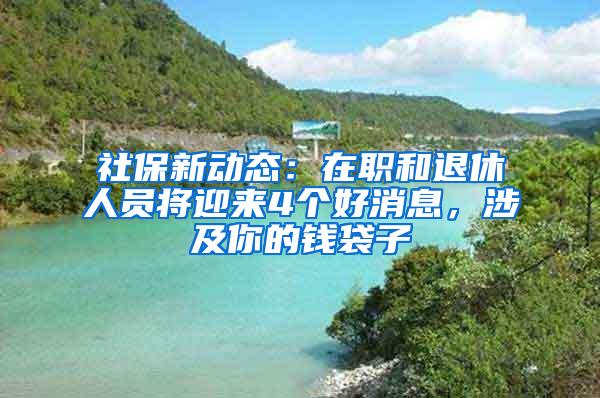 社保新动态：在职和退休人员将迎来4个好消息，涉及你的钱袋子